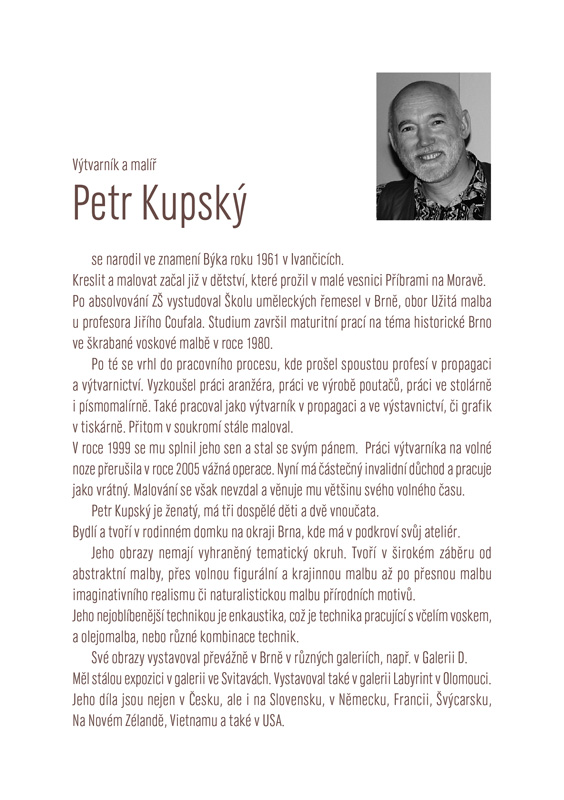 Výtvarník a malíř

Petr Kupský

se narodil ve znamení Býka roku 1961 v Ivančicích.
Kreslit a malovat začal již v dětství, které prožil v malé vesnici Příbrami na Moravě. Po absolvování ZŠ vystudoval Školu uměleckých řemesel v Brně, obor Užitá malba u profesora Jiřího Coufala. Studium završil maturitní prací na téma historické Brno ve škrabané voskové malbě v roce 1980.

Po té se vrhl do pracovního procesu, kde prošel spoustou profesí v propagaci a výtvarnictví. Vyzkoušel práci aranžéra, práci ve výrobě poutačů, práci ve stolárně i písmomalírně. Také pracoval jako výtvarník v propagaci a ve výstavnictví, či grafik v tiskárně. Přitom v soukromí stále maloval.
V roce 1999 se mu splnil jeho sen a stal se svým pánem. Práci výtvarníka na volné noze přerušila v roce 2005 vážná operace. Nyní má částečný invalidní důchod a pracuje jako vrátný. Malování se však nevzdal a věnuje mu většinu svého volného času.

Petr Kupský je ženatý, má tři dospělé děti a dvě vnoučata.
Bydlí a tvoří v rodinném domku na okraji Brna, kde má v podkroví svůj ateliér.

Jeho obrazy nemají vyhraněný tematický okruh. Tvoří v širokém záběru od abstraktní malby, přes volnou figurální a krajinnou malbu až po přesnou malbu imaginativního realismu či naturalistickou malbu přírodních motivů.
Jeho nejoblíbenější technikou je enkaustika, což je technika pracující s včelím voskem, a olejomalba, nebo různé kombinace technik.

Své obrazy vystavoval převážně v Brně v různých galeriích, např. v Galerii D.
Měl stálou expozici v galerii ve Svitavách. Vystavoval také v galerii Labyrint v Olomouci. Jeho díla jsou nejen v Česku, ale i na Slovensku, v Německu, Francii, Švýcarsku, Na Novém Zélandě, Vietnamu a také v USA.